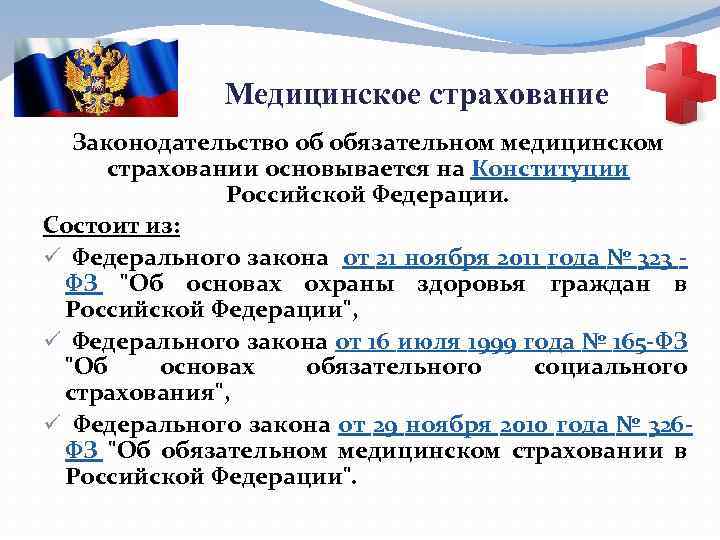 Медицинское страхование

Законодательство об обязательном медицинском страховании основывается на Конституции Российской Федерации.

Состоит из:

✓ Федерального закона от 21 ноября 2011 года № 323 - ФЗ "Об основах охраны здоровья граждан в Российской Федерации",

✓ Федерального закона от 16 июля 1999 года № 165-ФЗ "Об основах обязательного социального страхования",

✓ Федерального закона от 29 ноября 2010 года № 326-ФЗ "Об обязательном медицинском страховании в Российской Федерации".